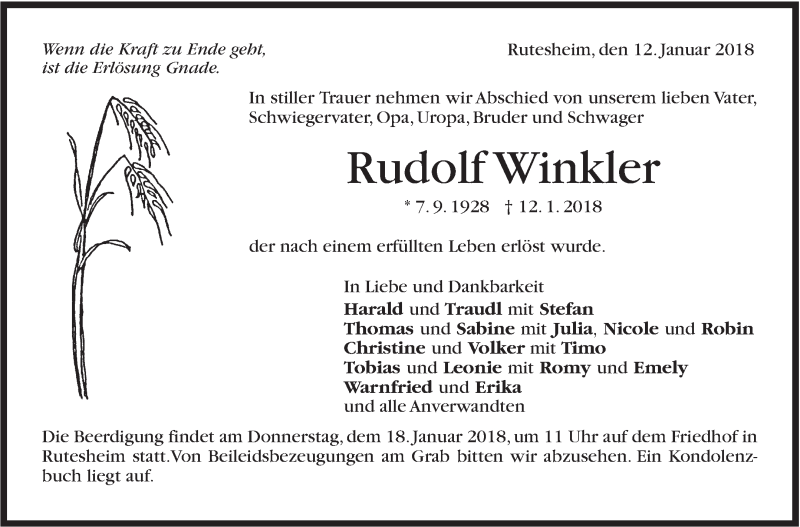 Wenn die Kraft zu Ende geht, ist die Erlösung Gnade.

Rutesheim, den 12. Januar 2018

In stiller Trauer nehmen wir Abschied von unserem lieben Vater, Schwiegervater, Opa, Uropa, Bruder und Schwager

Rudolf Winkler

* 7. 9. 1928 † 12. 1. 2018

der nach einem erfüllten Leben erlöst wurde.

In Liebe und Dankbarkeit
Harald und Traudl mit Stefan
Thomas und Sabine mit Julia, Nicole und Robin
Christine und Volker mit Timo
Tobias und Leonie mit Romy und Emely
Warnfried und Erika
und alle Anverwandten

Die Beerdigung findet am Donnerstag, dem 18. Januar 2018, um 11 Uhr auf dem Friedhof in Rutesheim statt. Von Beileidsbezeugungen am Grab bitten wir abzusehen. Ein Kondolenzbuch liegt auf.